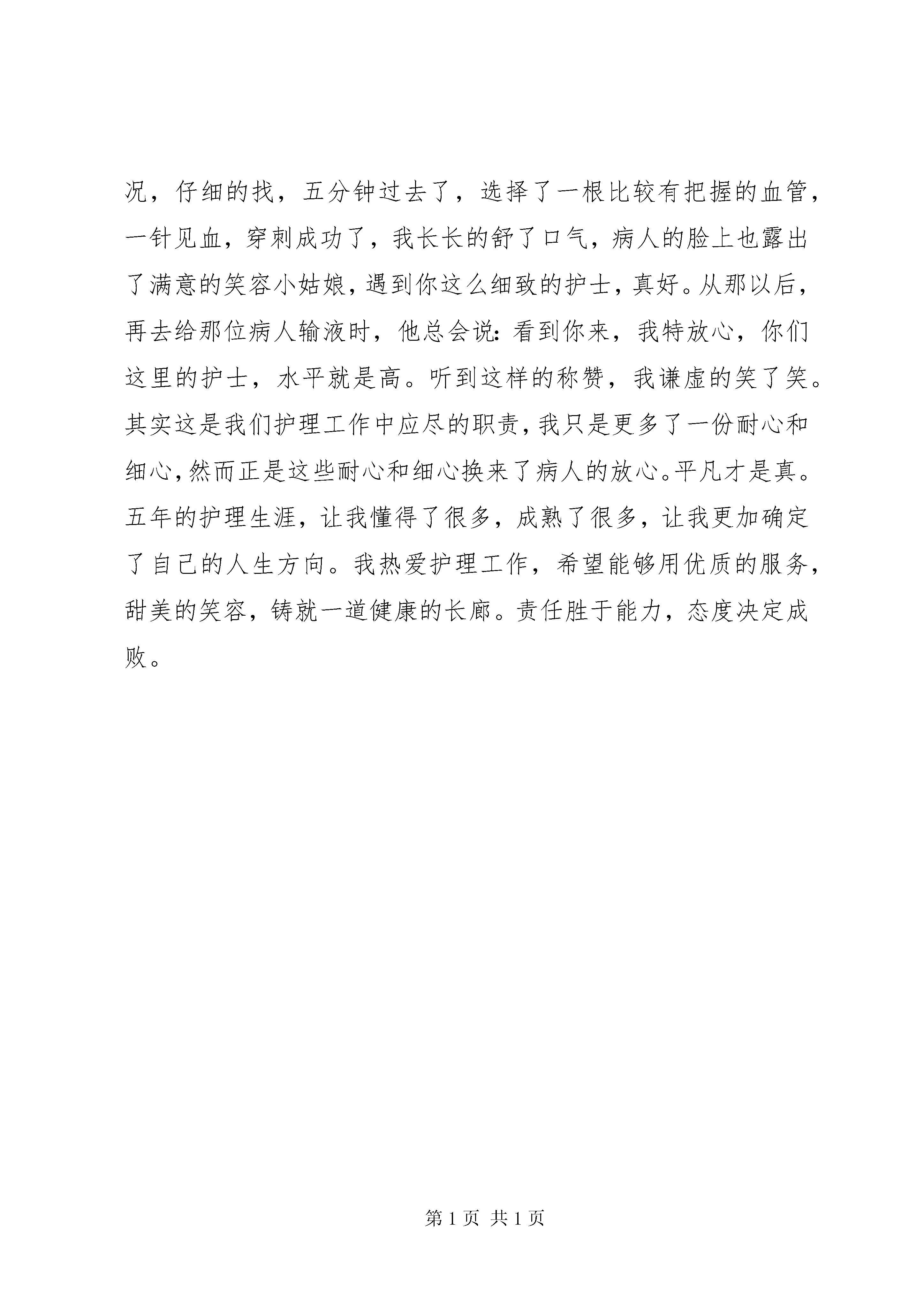 况，仔细的找，五分钟过去了，选择了一根比较有把握的血管，一针见血，穿刺成功了，我长长的舒了口气，病人的脸上也露出了满意的笑容小姑娘，遇到你这么细致的护士，真好。从那以后，再去给那位病人输液时，他总会说：看到你来，我特放心，你们这里的护士，水平就是高。听到这样的称赞，我谦虚的笑了笑。其实这是我们护理工作中应尽的职责，我只是更多了一份耐心和细心，然而正是这些耐心和细心换来了病人的放心。平凡才是真。五年的护理生涯，让我懂得了很多，成熟了很多，让我更加确定了自己的人生方向。我热爱护理工作，希望能够用优质的服务，甜美的笑容，铸就一道健康的长廊。责任胜于能力，态度决定成败。

第 1 页 共 1 页